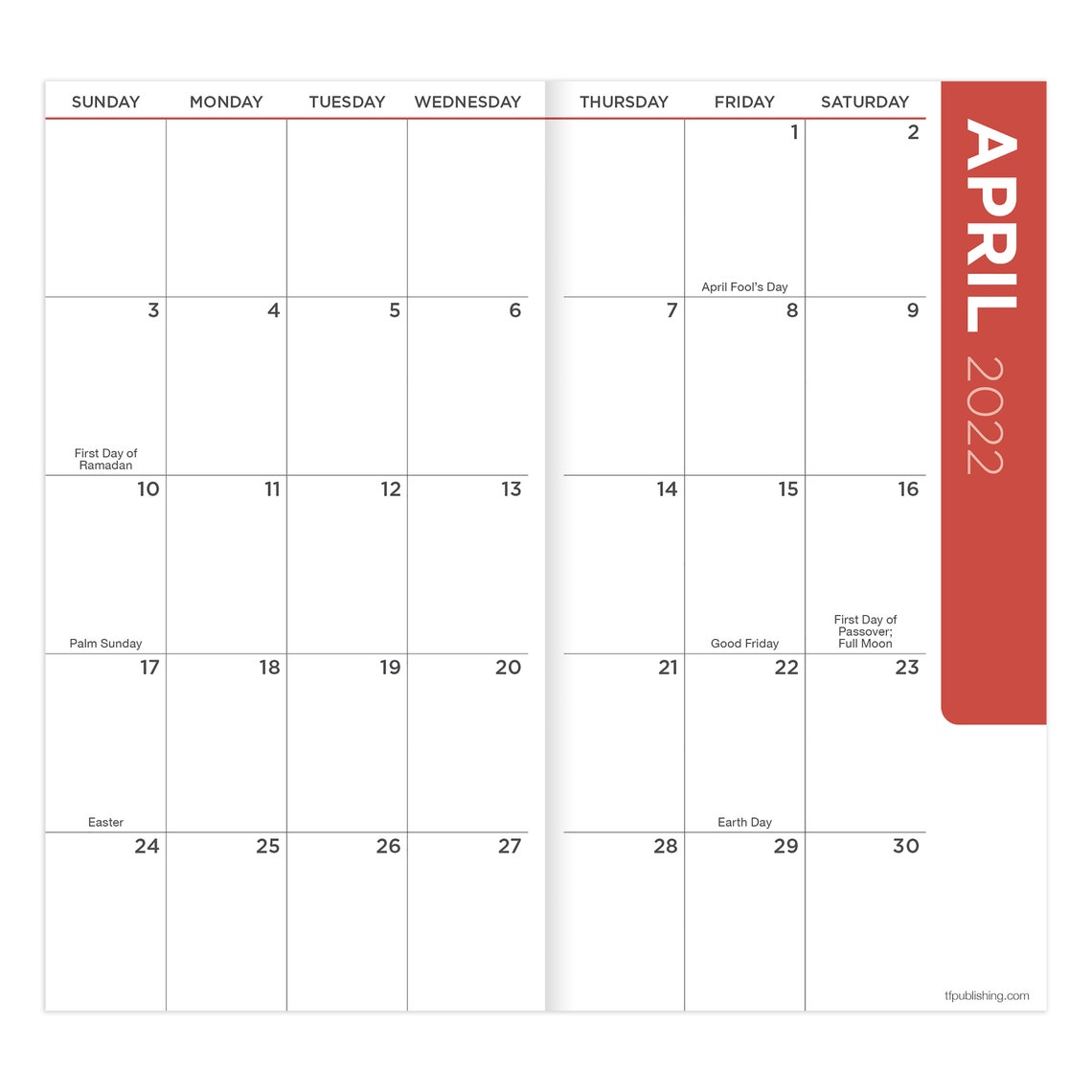 APRIL 2022

| SUNDAY | MONDAY | TUESDAY | WEDNESDAY | THURSDAY | FRIDAY | SATURDAY |
|---|---|---|---|---|---|---|
| | | | | | 1 April Fool's Day | 2 |
| 3 First Day of Ramadan | 4 | 5 | 6 | 7 | 8 | 9 |
| 10 Palm Sunday | 11 | 12 | 13 | 14 | 15 Good Friday | 16 First Day of Passover; Full Moon |
| 17 Easter | 18 | 19 | 20 | 21 | 22 Earth Day | 23 |
| 24 | 25 | 26 | 27 | 28 | 29 | 30 |

tfpublishing.com